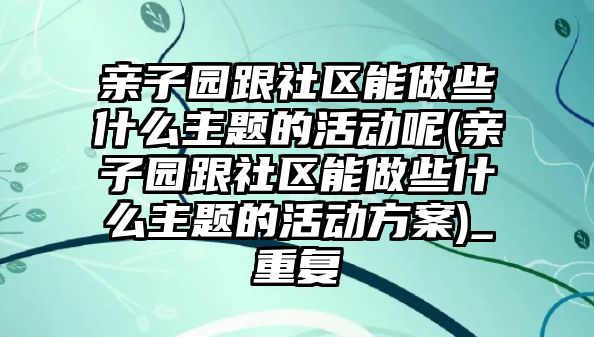 亲子园跟社区能做些什么主题的活动呢(亲子园跟社区能做些什么主题的活动方案)_重复